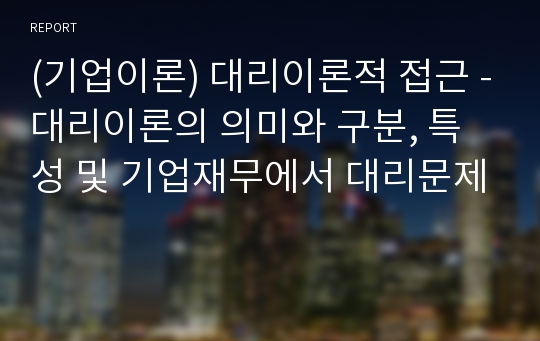 REPORT

(기업이론) 대리이론적 접근 - 대리이론의 의미와 구분, 특성 및 기업재무에서 대리문제